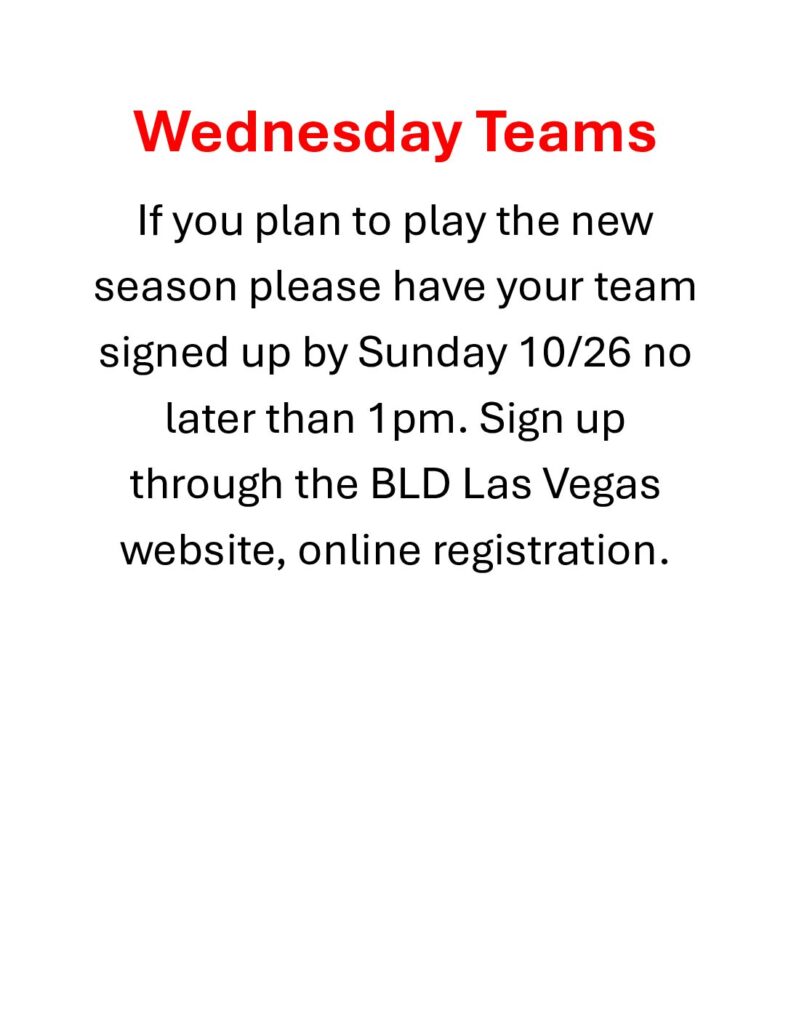 Wednesday Teams

If you plan to play the new season please have your team signed up by Sunday 10/26 no later than 1pm. Sign up through the BLD Las Vegas website, online registration.